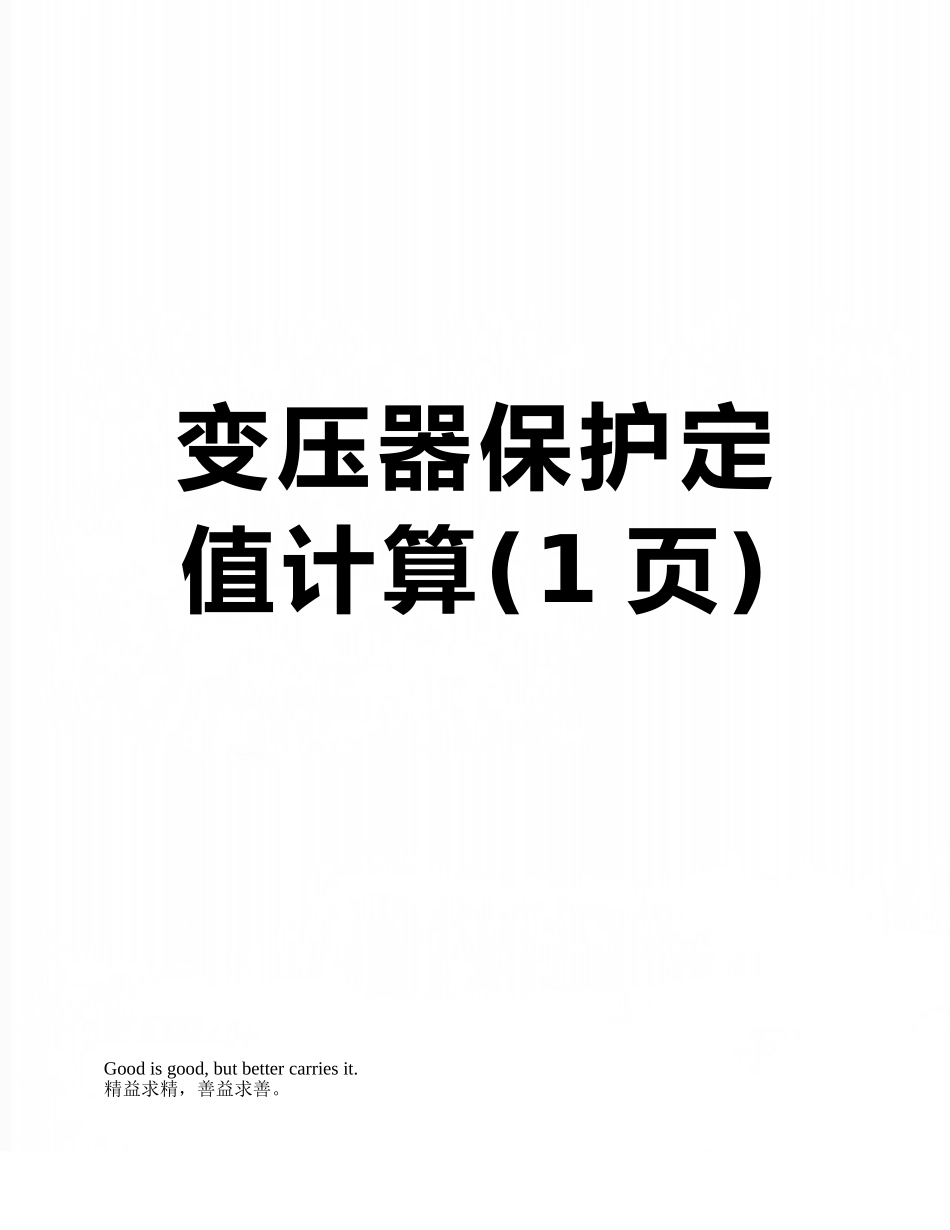 变压器保护定值计算(1 页)

Good is good, but better carries it.
精益求精，善益求善。